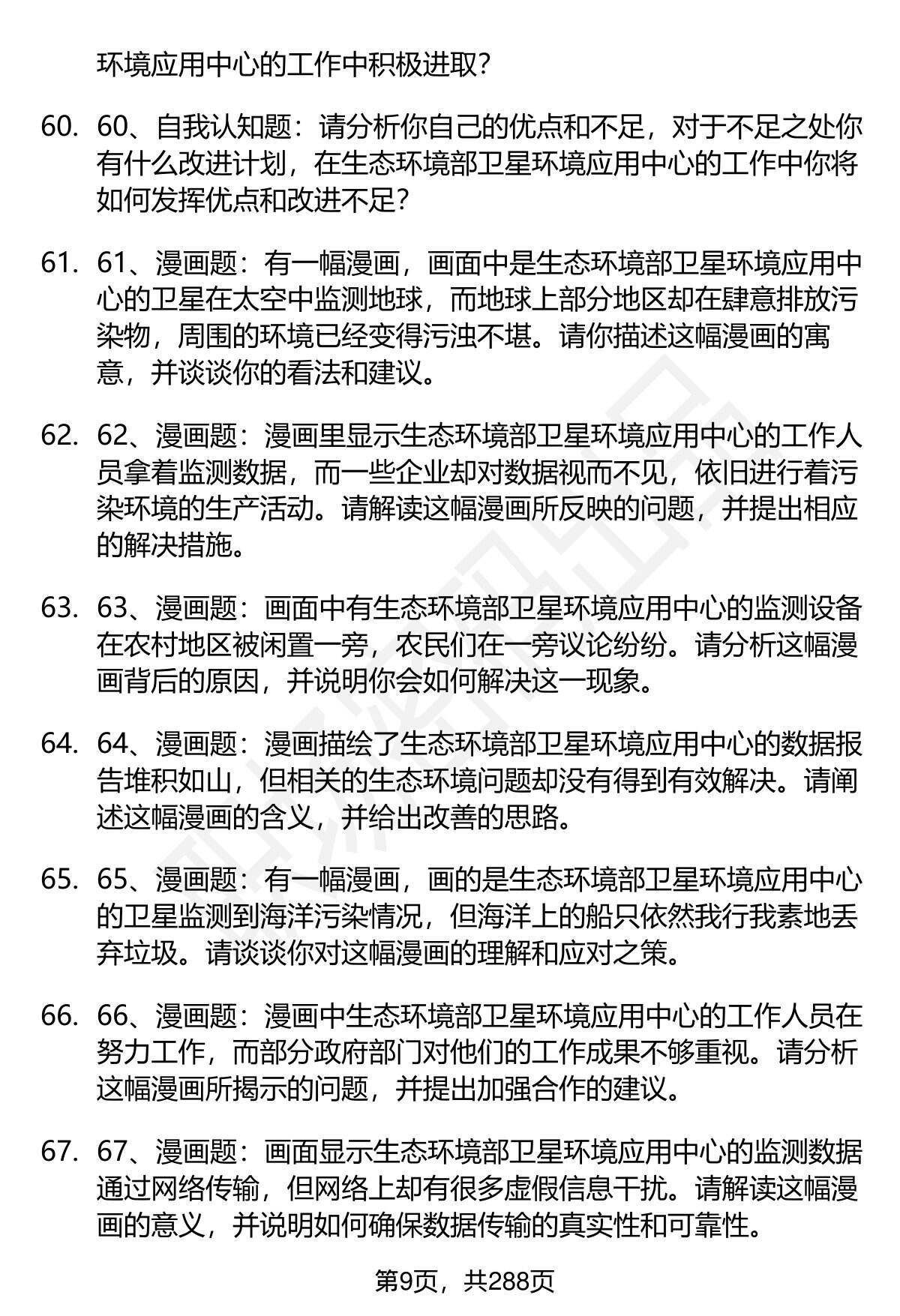 环境应用中心的工作中积极进取？

60. 60、自我认知题：请分析你自己的优点和不足，对于不足之处你有什么改进计划，在生态环境部卫星环境应用中心的工作中你将如何发挥优点和改进不足？

61. 61、漫画题：有一幅漫画，画面中是生态环境部卫星环境应用中心的卫星在太空中监测地球，而地球上部分地区却在肆意排放污染物，周围的环境已经变得污浊不堪。请你描述这幅漫画的寓意，并谈谈你的看法和建议。

62. 62、漫画题：漫画里显示生态环境部卫星环境应用中心的工作人员拿着监测数据，而一些企业却对数据视而不见，依旧进行着污染环境的生产活动。请解读这幅漫画所反映的问题，并提出相应的解决措施。

63. 63、漫画题：画面中有生态环境部卫星环境应用中心的监测设备在农村地区被闲置一旁，农民们在一旁议论纷纷。请分析这幅漫画背后的原因，并说明你会如何解决这一现象。

64. 64、漫画题：漫画描绘了生态环境部卫星环境应用中心的数据报告堆积如山，但相关的生态环境问题却没有得到有效解决。请阐述这幅漫画的含义，并给出改善的思路。

65. 65、漫画题：有一幅漫画，画的是生态环境部卫星环境应用中心的卫星监测到海洋污染情况，但海洋上的船只依然我行我素地丢弃垃圾。请谈谈你对这幅漫画的理解和应对之策。

66. 66、漫画题：漫画中生态环境部卫星环境应用中心的工作人员在努力工作，而部分政府部门对他们的工作成果不够重视。请分析这幅漫画所揭示的问题，并提出加强合作的建议。

67. 67、漫画题：画面显示生态环境部卫星环境应用中心的监测数据通过网络传输，但网络上却有很多虚假信息干扰。请解读这幅漫画的意义，并说明如何确保数据传输的真实性和可靠性。

第9页，共288页